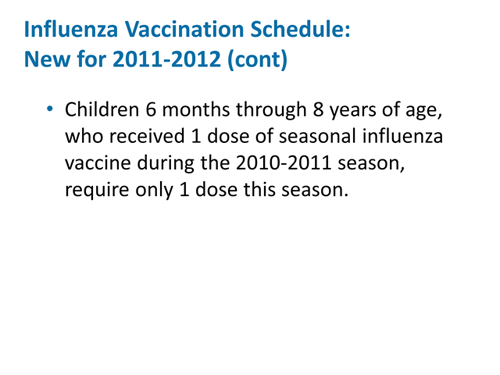 Influenza Vaccination Schedule:
New for 2011-2012 (cont)

• Children 6 months through 8 years of age, who received 1 dose of seasonal influenza vaccine during the 2010-2011 season, require only 1 dose this season.